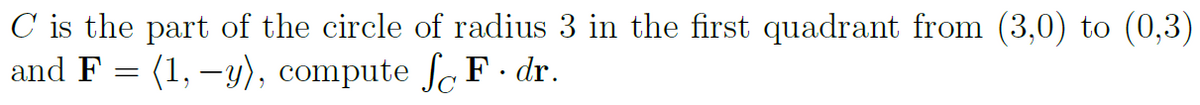 $C$ is the part of the circle of radius 3 in the first quadrant from (3,0) to (0,3) and $\mathbf{F} = \langle 1, -y \rangle$, compute $\int_C \mathbf{F} \cdot d\mathbf{r}$.